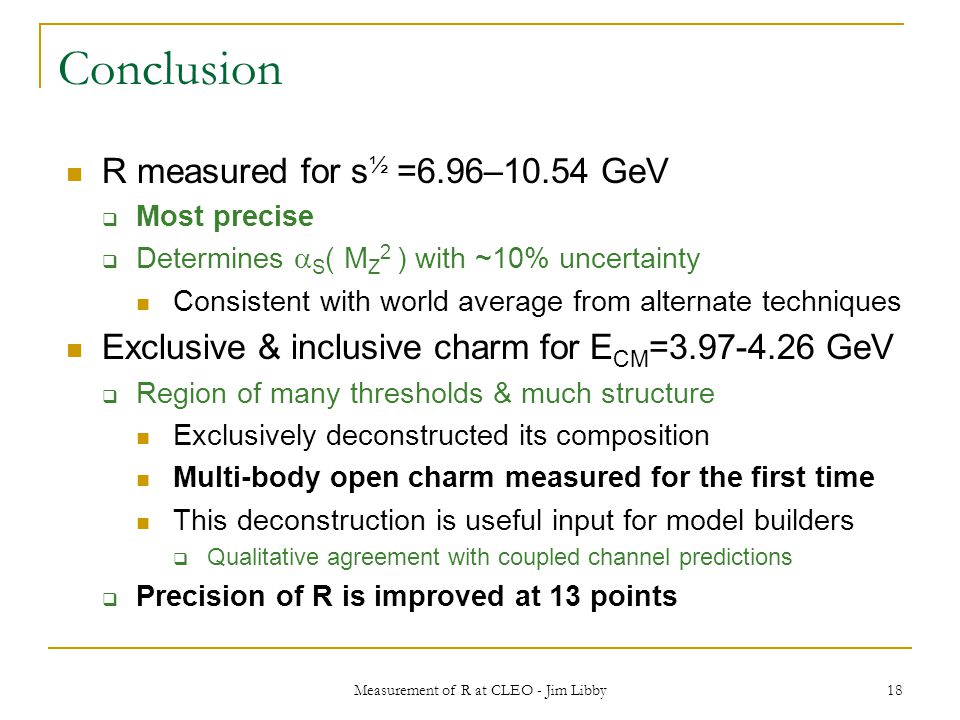 Conclusion

R measured for $s^{½}$ =6.96–10.54 GeV

Most precise

Determines $\alpha_S( M_Z^2 )$ with ~10% uncertainty

Consistent with world average from alternate techniques

Exclusive & inclusive charm for $E_{CM}$=3.97-4.26 GeV

Region of many thresholds & much structure

Exclusively deconstructed its composition

Multi-body open charm measured for the first time

This deconstruction is useful input for model builders

Qualitative agreement with coupled channel predictions

Precision of R is improved at 13 points

Measurement of R at CLEO - Jim Libby

18